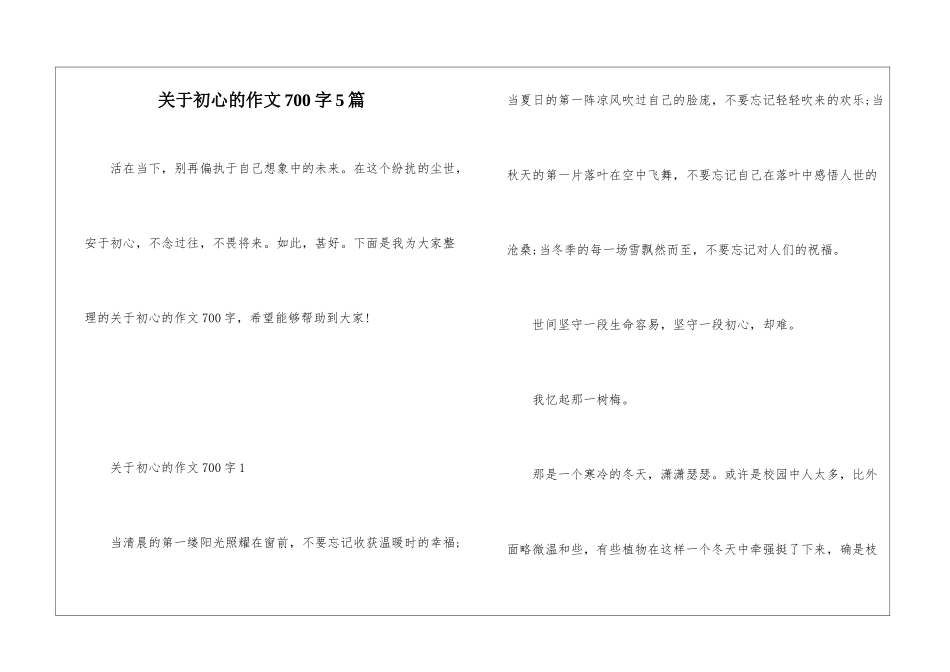 关于初心的作文700字5篇

活在当下，别再偏执于自己想象中的未来。在这个纷扰的尘世，安于初心，不念过往，不畏将来。如此，甚好。下面是我为大家整理的关于初心的作文700字，希望能够帮助到大家!

关于初心的作文700字1

当清晨的第一缕阳光照耀在窗前，不要忘记收获温暖时的幸福；当夏日的第一阵凉风吹过自己的脸庞，不要忘记轻轻吹来的欢乐；当秋天的第一片落叶在空中飞舞，不要忘记自己在落叶中感悟人世的沧桑；当冬季的每一场雪飘然而至，不要忘记对人们的祝福。

世间坚守一段生命容易，坚守一段初心，却难。

我忆起那一树梅。

那是一个寒冷的冬天，潇潇瑟瑟。或许是校园中人太多，比外面略微温和些，有些植物在这样一个冬天中牵强挺了下来，确是枝